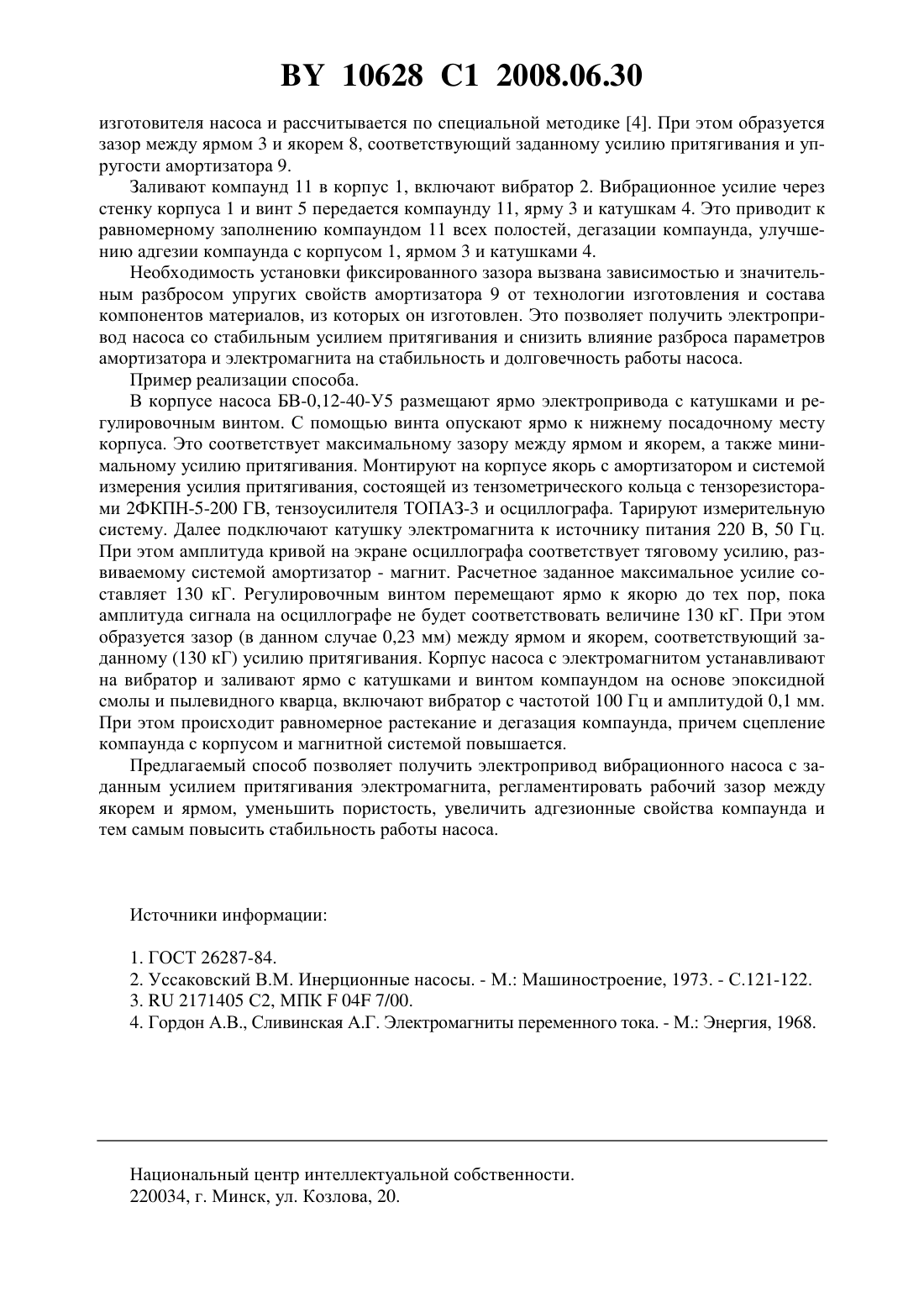 BY 10628 C1 2008.06.30

изготовителя насоса и рассчитывается по специальной методике [4]. При этом образуется зазор между ярмом 3 и якорем 8, соответствующий заданному усилию притягивания и упругости амортизатора 9.

Заливают компаунд 11 в корпус 1, включают вибратор 2. Вибрационное усилие через стенку корпуса 1 и винт 5 передается компаунду 11, ярму 3 и катушкам 4. Это приводит к равномерному заполнению компаундом 11 всех полостей, дегазации компаунда, улучшению адгезии компаунда с корпусом 1, ярмом 3 и катушками 4.

Необходимость установки фиксированного зазора вызвана зависимостью и значительным разбросом упругих свойств амортизатора 9 от технологии изготовления и состава компонентов материалов, из которых он изготовлен. Это позволяет получить электропривод насоса со стабильным усилием притягивания и снизить влияние разброса параметров амортизатора и электромагнита на стабильность и долговечность работы насоса.

Пример реализации способа.

В корпусе насоса БВ-0,12-40-У5 размещают ярмо электропривода с катушками и регулировочным винтом. С помощью винта опускают ярмо к нижнему посадочному месту корпуса. Это соответствует максимальному зазору между ярмом и якорем, а также минимальному усилию притягивания. Монтируют на корпусе якорь с амортизатором и системой измерения усилия притягивания, состоящей из тензометрического кольца с тензорезисторами 2ФКПН-5-200 ГВ, тензоусилителя ТОПАЗ-3 и осциллографа. Тарируют измерительную систему. Далее подключают катушку электромагнита к источнику питания 220 В, 50 Гц. При этом амплитуда кривой на экране осциллографа соответствует тяговому усилию, развиваемому системой амортизатор - магнит. Расчетное заданное максимальное усилие составляет 130 кГ. Регулировочным винтом перемещают ярмо к якорю до тех пор, пока амплитуда сигнала на осциллографе не будет соответствовать величине 130 кГ. При этом образуется зазор (в данном случае 0,23 мм) между ярмом и якорем, соответствующий заданному (130 кГ) усилию притягивания. Корпус насоса с электромагнитом устанавливают на вибратор и заливают ярмо с катушками и винтом компаундом на основе эпоксидной смолы и пылевидного кварца, включают вибратор с частотой 100 Гц и амплитудой 0,1 мм. При этом происходит равномерное растекание и дегазация компаунда, причем сцепление компаунда с корпусом и магнитной системой повышается.

Предлагаемый способ позволяет получить электропривод вибрационного насоса с заданным усилием притягивания электромагнита, регламентировать рабочий зазор между якорем и ярмом, уменьшить пористость, увеличить адгезионные свойства компаунда и тем самым повысить стабильность работы насоса.

Источники информации:

1. ГОСТ 26287-84.
2. Уссаковский В.М. Инерционные насосы. - М.: Машиностроение, 1973. - С.121-122.
3. RU 2171405 C2, МПК F 04F 7/00.
4. Гордон А.В., Сливинская А.Г. Электромагниты переменного тока. - М.: Энергия, 1968.

Национальный центр интеллектуальной собственности.
220034, г. Минск, ул. Козлова, 20.